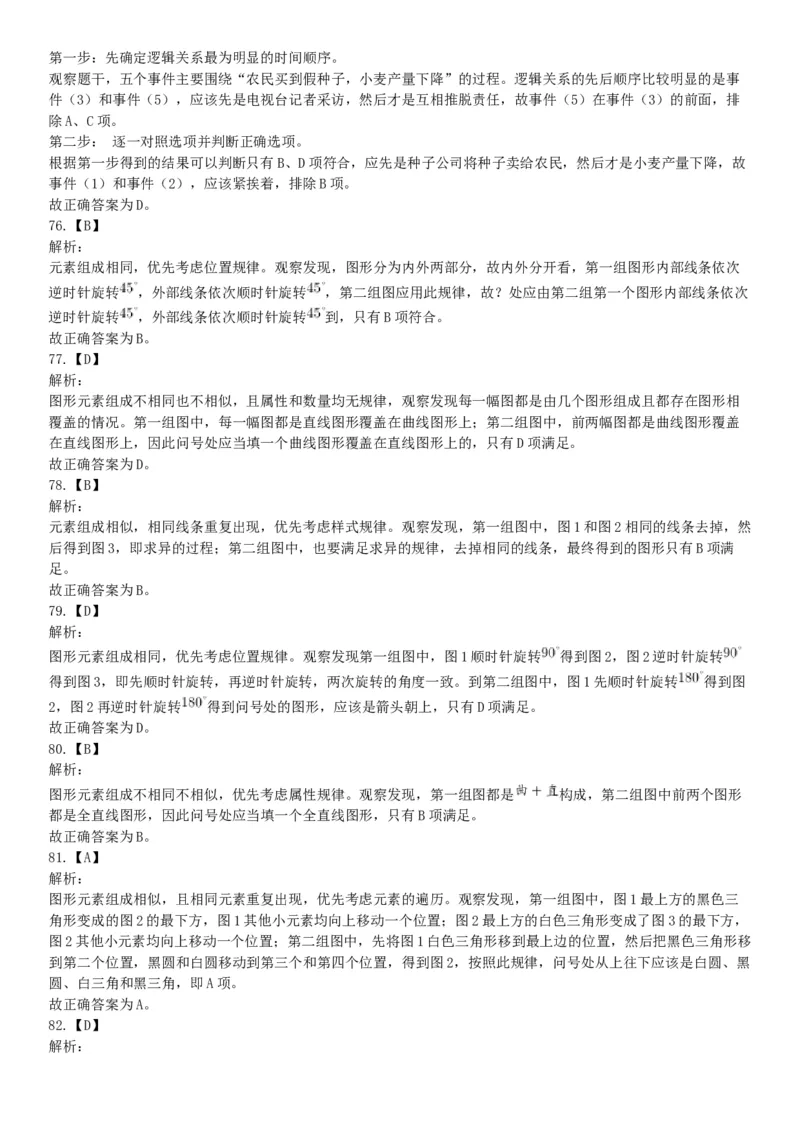 第一步：先确定逻辑关系最为明显的时间顺序。
观察题干，五个事件主要围绕“农民买到假种子，小麦产量下降”的过程。逻辑关系的先后顺序比较明显的是事件（3）和事件（5），应该先是电视台记者采访，然后才是互相推脱责任，故事件（5）在事件（3）的前面，排除A、C项。
第二步： 逐一对照选项并判断正确选项。
根据第一步得到的结果可以判断只有B、D项符合，应先是种子公司将种子卖给农民，然后才是小麦产量下降，故事件（1）和事件（2），应该紧挨着，排除B项。
故正确答案为D。
76.【B】
解析：
元素组成相同，优先考虑位置规律。观察发现，图形分为内外两部分，故内外分开看，第一组图形内部线条依次逆时针旋转$45^{\circ}$，外部线条依次顺时针旋转$45^{\circ}$，第二组图应用此规律，故？处应由第二组第一个图形内部线条依次逆时针旋转$45^{\circ}$，外部线条依次顺时针旋转$45^{\circ}$到，只有B项符合。
故正确答案为B。
77.【D】
解析：
图形元素组成不相同也不相似，且属性和数量均无规律，观察发现每一幅图都是由几个图形组成且都存在图形相覆盖的情况。第一组图中，每一幅图都是直线图形覆盖在曲线图形上；第二组图中，前两幅图都是曲线图形覆盖在直线图形上，因此问号处应当填一个曲线图形覆盖在直线图形上的，只有D项满足。
故正确答案为D。
78.【B】
解析：
元素组成相似，相同线条重复出现，优先考虑样式规律。观察发现，第一组图中，图1和图2相同的线条去掉，然后得到图3，即求异的过程；第二组图中，也要满足求异的规律，去掉相同的线条，最终得到的图形只有B项满足。
故正确答案为B。
79.【D】
解析：
图形元素组成相同，优先考虑位置规律。观察发现第一组图中，图1顺时针旋转$90^{\circ}$得到图2，图2逆时针旋转$90^{\circ}$得到图3，即先顺时针旋转，再逆时针旋转，两次旋转的角度一致。到第二组图中，图1先顺时针旋转$180^{\circ}$得到图2，图2再逆时针旋转$180^{\circ}$得到问号处的图形，应该是箭头朝上，只有D项满足。
故正确答案为D。
80.【B】
解析：
图形元素组成不相同不相似，优先考虑属性规律。观察发现，第一组图都是曲＋直构成，第二组图中前两个图形都是全直线图形，因此问号处应当填一个全直线图形，只有B项满足。
故正确答案为B。
81.【A】
解析：
图形元素组成相似，且相同元素重复出现，优先考虑元素的遍历。观察发现，第一组图中，图1最上方的黑色三角形变成的图2的最下方，图1其他小元素均向上移动一个位置；图2最上方的白色三角形变成了图3的最下方，图2其他小元素均向上移动一个位置；第二组图中，先将图1白色三角形移到最上边的位置，然后把黑色三角形移到第二个位置，黑圆和白圆移动到第三个和第四个位置，得到图2，按照此规律，问号处从上往下应该是白圆、黑圆、白三角和黑三角，即A项。
故正确答案为A。
82.【D】
解析：